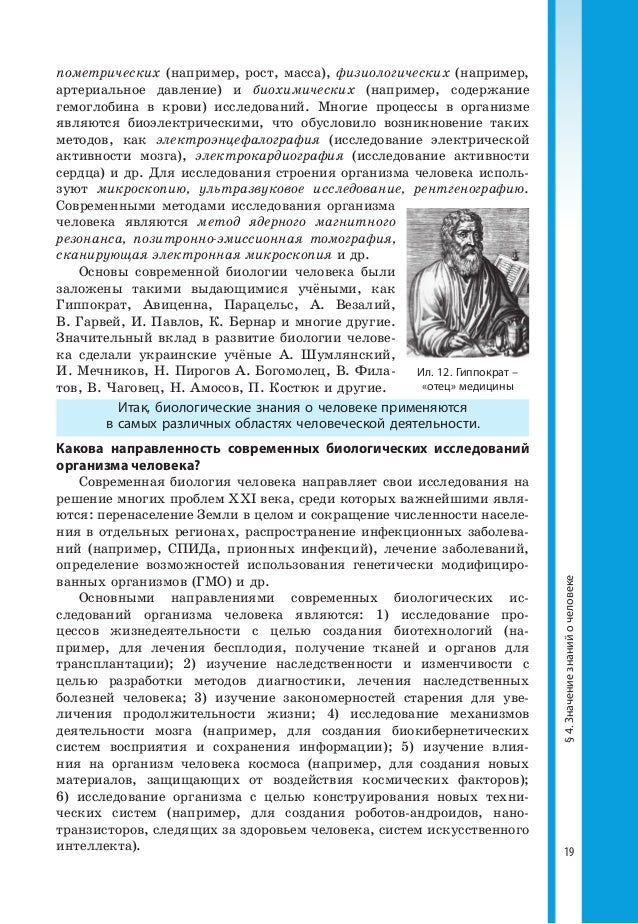 пометрических (например, рост, масса), физиологических (например, артериальное давление) и биохимических (например, содержание гемоглобина в крови) исследований. Многие процессы в организме являются биоэлектрическими, что обусловило возникновение таких методов, как электроэнцефалография (исследование электрической активности мозга), электрокардиография (исследование активности сердца) и др. Для исследования строения организма человека используют микроскопию, ультразвуковое исследование, рентгенографию. Современными методами исследования организма человека являются метод ядерного магнитного резонанса, позитронно-эмиссионная томография, сканирующая электронная микроскопия и др.

Основы современной биологии человека были заложены такими выдающимися учёными, как Гиппократ, Авиценна, Парацельс, А. Везалий, В. Гарвей, И. Павлов, К. Бернар и многие другие. Значительный вклад в развитие биологии человека сделали украинские учёные А. Шумлянский, И. Мечников, Н. Пирогов А. Богомолец, В. Филатов, В. Чаговец, Н. Амосов, П. Костюк и другие.

Ил. 12. Гиппократ – «отец» медицины

Итак, биологические знания о человеке применяются в самых различных областях человеческой деятельности.

Какова направленность современных биологических исследований организма человека?

Современная биология человека направляет свои исследования на решение многих проблем XXI века, среди которых важнейшими являются: перенаселение Земли в целом и сокращение численности населения в отдельных регионах, распространение инфекционных заболеваний (например, СПИДа, прионных инфекций), лечение заболеваний, определение возможностей использования генетически модифицированных организмов (ГМО) и др.

Основными направлениями современных биологических исследований организма человека являются: 1) исследование процессов жизнедеятельности с целью создания биотехнологий (например, для лечения бесплодия, получение тканей и органов для трансплантации); 2) изучение наследственности и изменчивости с целью разработки методов диагностики, лечения наследственных болезней человека; 3) изучение закономерностей старения для увеличения продолжительности жизни; 4) исследование механизмов деятельности мозга (например, для создания биокибернетических систем восприятия и сохранения информации); 5) изучение влияния на организм человека космоса (например, для создания новых материалов, защищающих от воздействия космических факторов); 6) исследование организма с целью конструирования новых технических систем (например, для создания роботов-андроидов, нанотранзисторов, следящих за здоровьем человека, систем искусственного интеллекта).

§ 4. Значение знаний о человеке

19